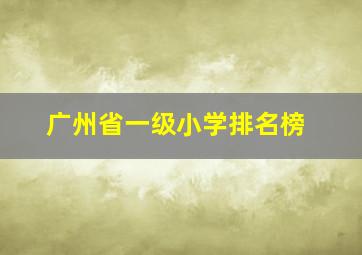 广州省一级小学排名榜